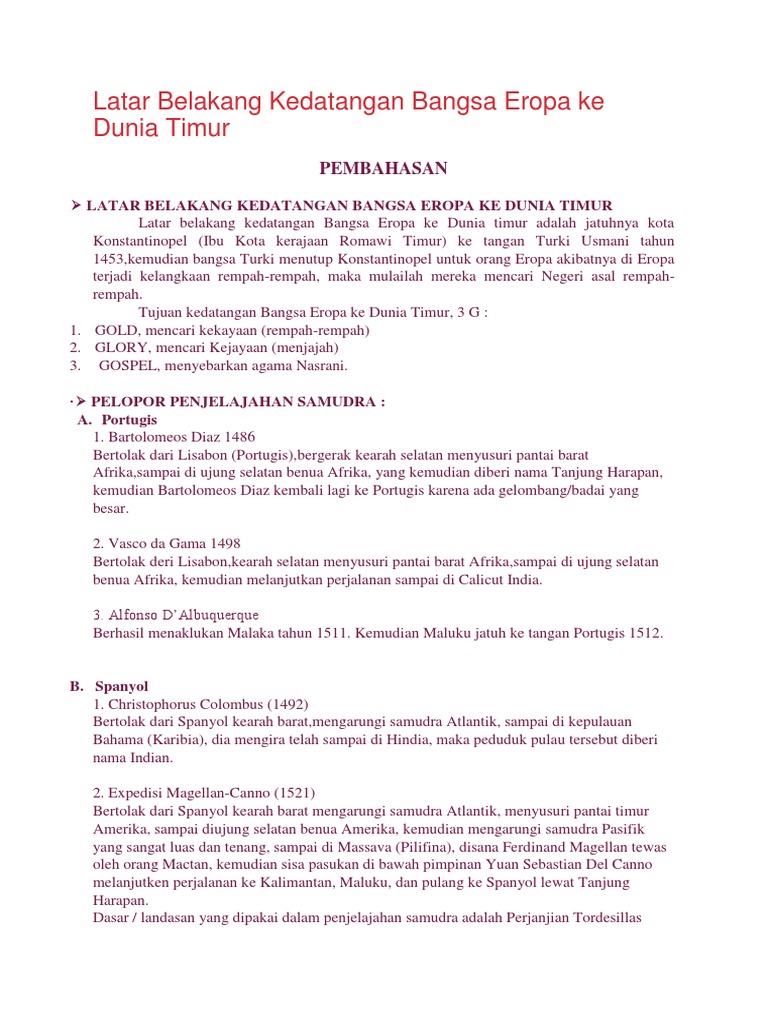 Latar Belakang Kedatangan Bangsa Eropa ke Dunia Timur

PEMBAHASAN

➢ LATAR BELAKANG KEDATANGAN BANGSA EROPA KE DUNIA TIMUR

Latar belakang kedatangan Bangsa Eropa ke Dunia timur adalah jatuhnya kota Konstantinopel (Ibu Kota kerajaan Romawi Timur) ke tangan Turki Usmani tahun 1453,kemudian bangsa Turki menutup Konstantinopel untuk orang Eropa akibatnya di Eropa terjadi kelangkaan rempah-rempah, maka mulailah mereka mencari Negeri asal rempah-rempah.

Tujuan kedatangan Bangsa Eropa ke Dunia Timur, 3 G :
1. GOLD, mencari kekayaan (rempah-rempah)
2. GLORY, mencari Kejayaan (menjajah)
3. GOSPEL, menyebarkan agama Nasrani.

·➢ PELOPOR PENJELAJAHAN SAMUDRA :
A. Portugis
1. Bartolomeos Diaz 1486
Bertolak dari Lisabon (Portugis),bergerak kearah selatan menyusuri pantai barat Afrika,sampai di ujung selatan benua Afrika, yang kemudian diberi nama Tanjung Harapan, kemudian Bartolomeos Diaz kembali lagi ke Portugis karena ada gelombang/badai yang besar.

2. Vasco da Gama 1498
Bertolak deri Lisabon,kearah selatan menyusuri pantai barat Afrika,sampai di ujung selatan benua Afrika, kemudian melanjutkan perjalanan sampai di Calicut India.

3. Alfonso D'Albuquerque
Berhasil menaklukan Malaka tahun 1511. Kemudian Maluku jatuh ke tangan Portugis 1512.

B. Spanyol
1. Christophorus Colombus (1492)
Bertolak dari Spanyol kearah barat,mengarungi samudra Atlantik, sampai di kepulauan Bahama (Karibia), dia mengira telah sampai di Hindia, maka peduduk pulau tersebut diberi nama Indian.

2. Expedisi Magellan-Canno (1521)
Bertolak dari Spanyol kearah barat mengarungi samudra Atlantik, menyusuri pantai timur Amerika, sampai diujung selatan benua Amerika, kemudian mengarungi samudra Pasifik yang sangat luas dan tenang, sampai di Massava (Pilifina), disana Ferdinand Magellan tewas oleh orang Mactan, kemudian sisa pasukan di bawah pimpinan Yuan Sebastian Del Canno melanjutken perjalanan ke Kalimantan, Maluku, dan pulang ke Spanyol lewat Tanjung Harapan.
Dasar / landasan yang dipakai dalam penjelajahan samudra adalah Perjanjian Tordesillas